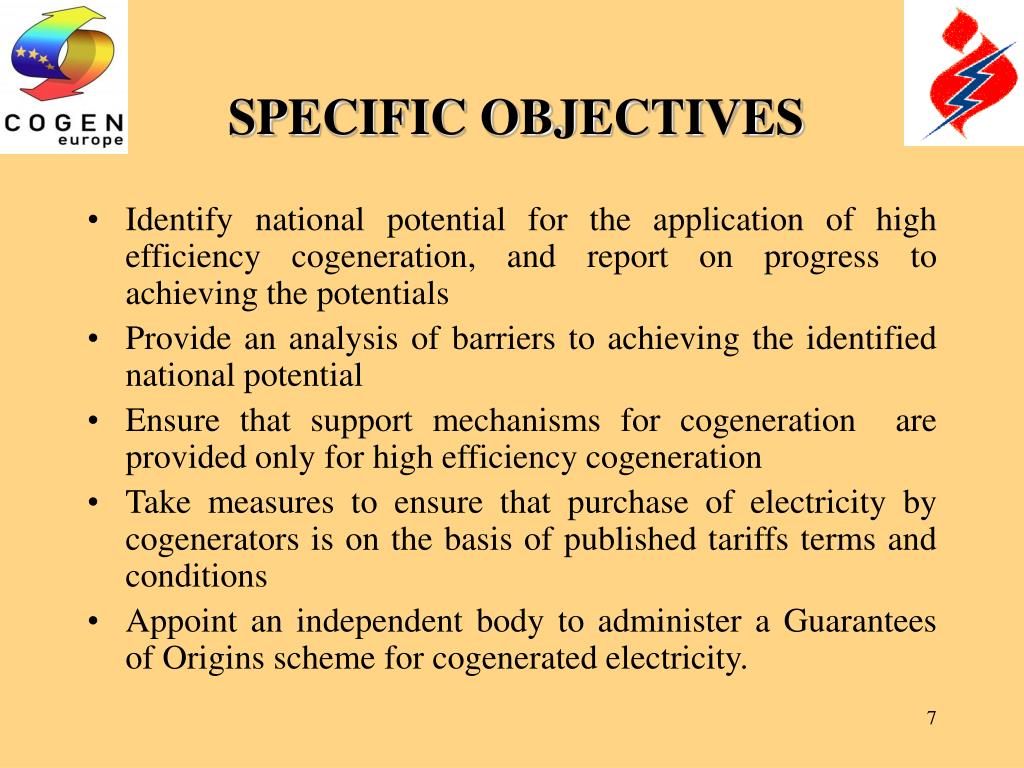 COGEN europe

SPECIFIC OBJECTIVES

• Identify national potential for the application of high efficiency cogeneration, and report on progress to achieving the potentials
• Provide an analysis of barriers to achieving the identified national potential
• Ensure that support mechanisms for cogeneration are provided only for high efficiency cogeneration
• Take measures to ensure that purchase of electricity by cogenerators is on the basis of published tariffs terms and conditions
• Appoint an independent body to administer a Guarantees of Origins scheme for cogenerated electricity.

7